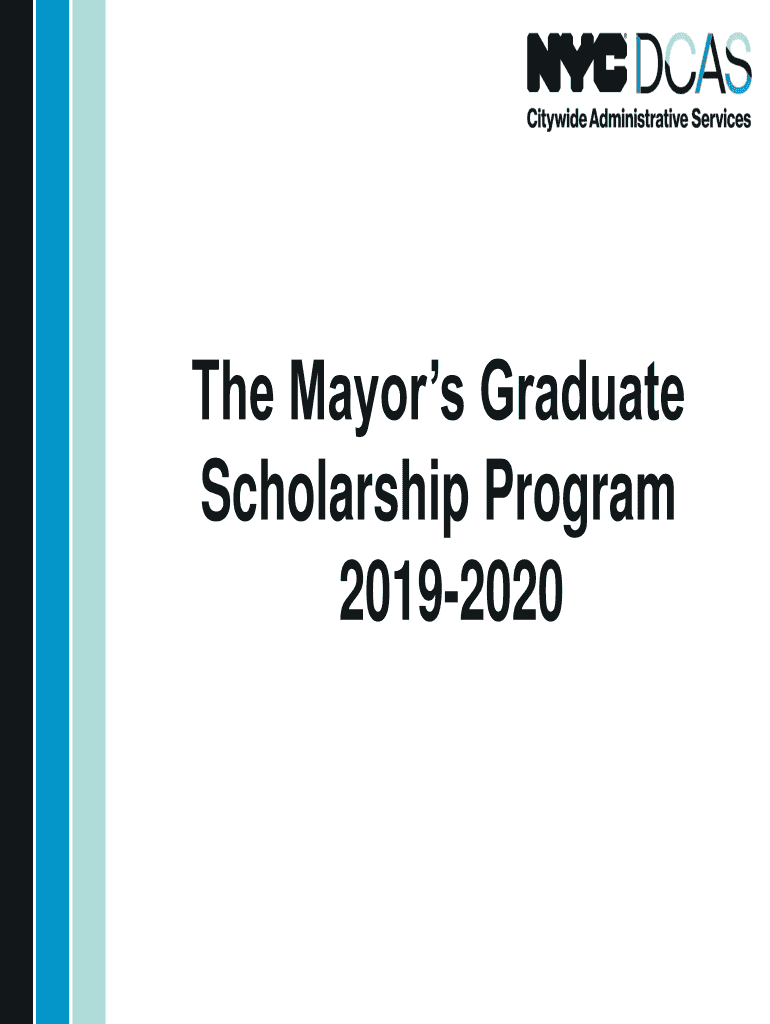 NYC DCAS
Citywide Administrative Services

The Mayor's Graduate Scholarship Program 2019-2020